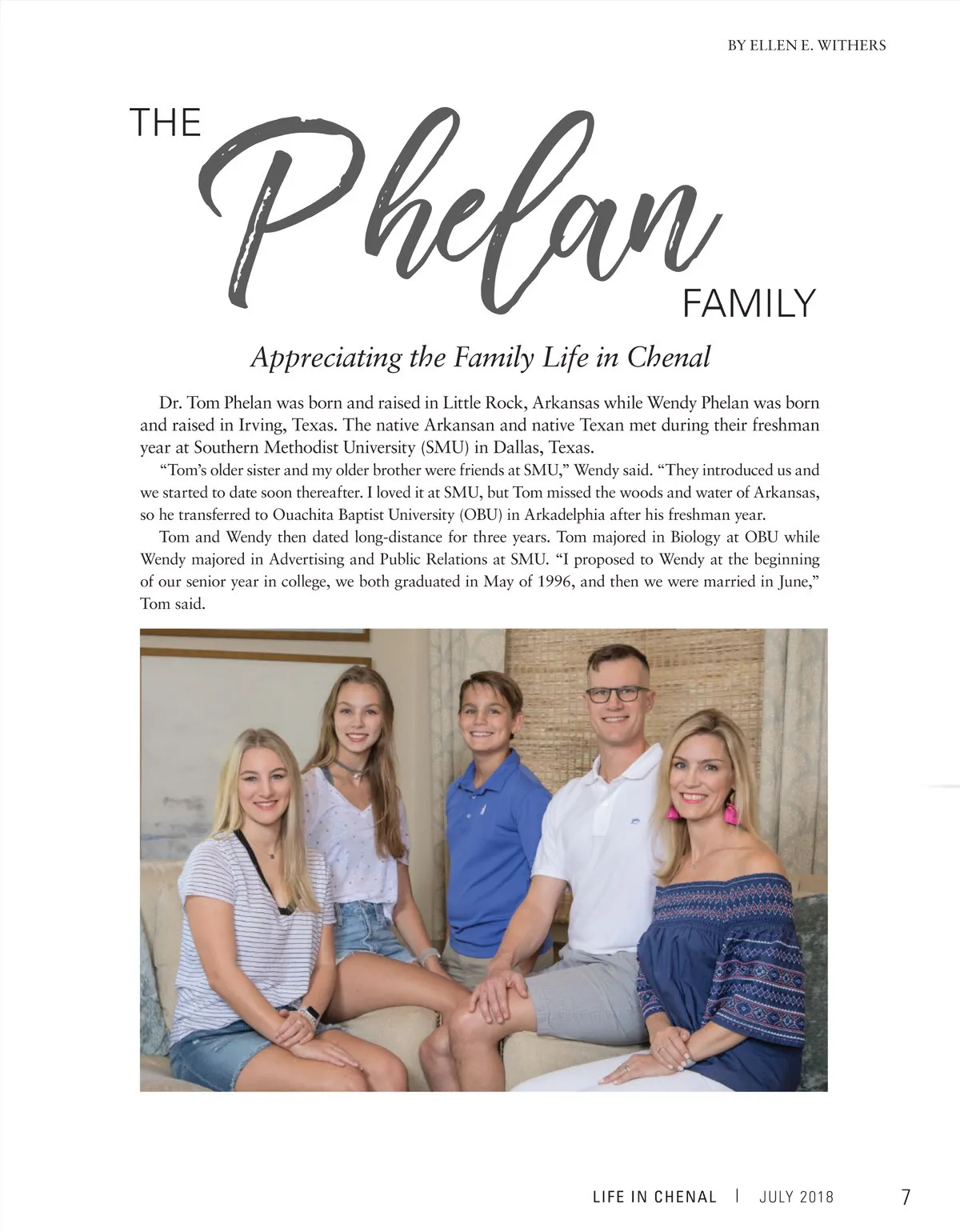 BY ELLEN E. WITHERS

THE
Phelan
FAMILY

Appreciating the Family Life in Chenal

Dr. Tom Phelan was born and raised in Little Rock, Arkansas while Wendy Phelan was born and raised in Irving, Texas. The native Arkansan and native Texan met during their freshman year at Southern Methodist University (SMU) in Dallas, Texas.

"Tom's older sister and my older brother were friends at SMU," Wendy said. "They introduced us and we started to date soon thereafter. I loved it at SMU, but Tom missed the woods and water of Arkansas, so he transferred to Ouachita Baptist University (OBU) in Arkadelphia after his freshman year.

Tom and Wendy then dated long-distance for three years. Tom majored in Biology at OBU while Wendy majored in Advertising and Public Relations at SMU. "I proposed to Wendy at the beginning of our senior year in college, we both graduated in May of 1996, and then we were married in June," Tom said.

LIFE IN CHENAL | JULY 2018 7